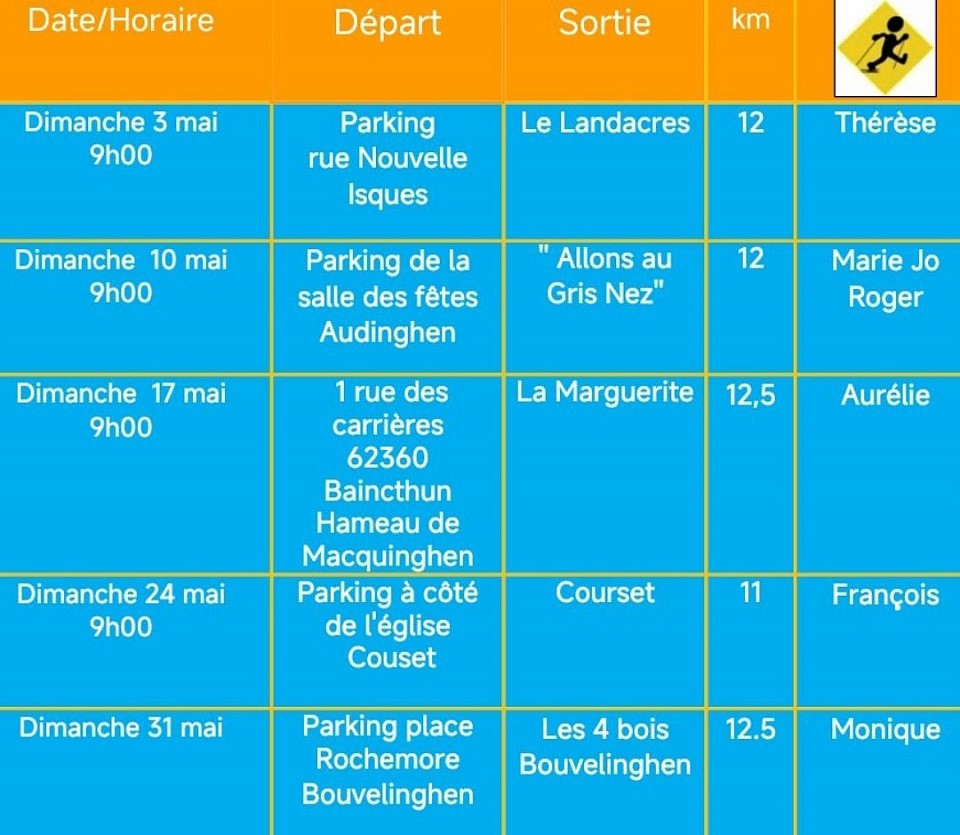 | Date/Horaire | Départ | Sortie | km | |
|---|---|---|---|---|
| Dimanche 3 mai 9h00 | Parking rue Nouvelle Isques | Le Landacres | 12 | Thérèse |
| Dimanche 10 mai 9h00 | Parking de la salle des fêtes Audinghen | " Allons au Gris Nez" | 12 | Marie Jo Roger |
| Dimanche 17 mai 9h00 | 1 rue des carrières 62360 Baincthun Hameau de Macquinghen | La Marguerite | 12,5 | Aurélie |
| Dimanche 24 mai 9h00 | Parking à côté de l'église Couset | Courset | 11 | François |
| Dimanche 31 mai | Parking place Rochemore Bouvelinghen | Les 4 bois Bouvelinghen | 12.5 | Monique |